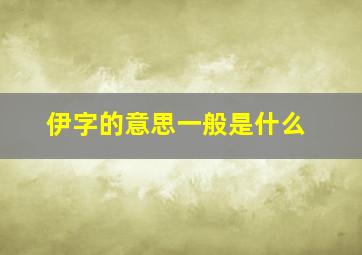 伊字的意思一般是什么